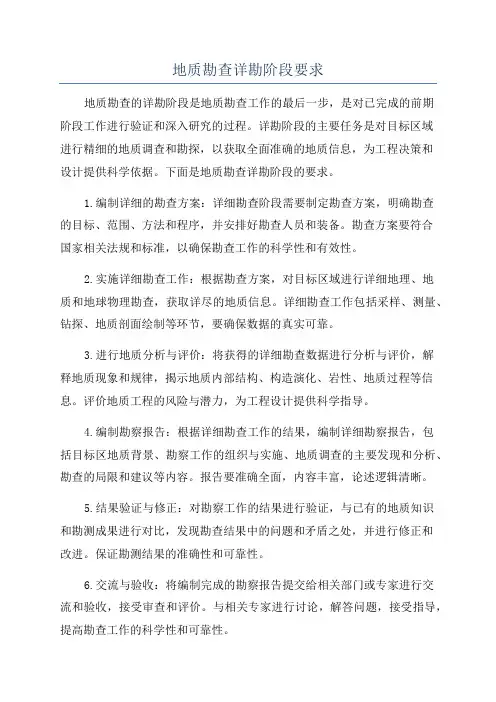 地质勘查详勘阶段要求

地质勘查的详勘阶段是地质勘查工作的最后一步，是对已完成的前期阶段工作进行验证和深入研究的过程。详勘阶段的主要任务是对目标区域进行精细的地质调查和勘探，以获取全面准确的地质信息，为工程决策和设计提供科学依据。下面是地质勘查详勘阶段的要求。

1.编制详细的勘查方案：详细勘查阶段需要制定勘查方案，明确勘查的目标、范围、方法和程序，并安排好勘查人员和装备。勘查方案要符合国家相关法规和标准，以确保勘查工作的科学性和有效性。

2.实施详细勘查工作：根据勘查方案，对目标区域进行详细地理、地质和地球物理勘查，获取详尽的地质信息。详细勘查工作包括采样、测量、钻探、地质剖面绘制等环节，要确保数据的真实可靠。

3.进行地质分析与评价：将获得的详细勘查数据进行分析与评价，解释地质现象和规律，揭示地质内部结构、构造演化、岩性、地质过程等信息。评价地质工程的风险与潜力，为工程设计提供科学指导。

4.编制勘察报告：根据详细勘查工作的结果，编制详细勘察报告，包括目标区地质背景、勘察工作的组织与实施、地质调查的主要发现和分析、勘查的局限和建议等内容。报告要准确全面，内容丰富，论述逻辑清晰。

5.结果验证与修正：对勘察工作的结果进行验证，与已有的地质知识和勘测成果进行对比，发现勘查结果中的问题和矛盾之处，并进行修正和改进。保证勘测结果的准确性和可靠性。

6.交流与验收：将编制完成的勘察报告提交给相关部门或专家进行交流和验收，接受审查和评价。与相关专家进行讨论，解答问题，接受指导，提高勘查工作的科学性和可靠性。